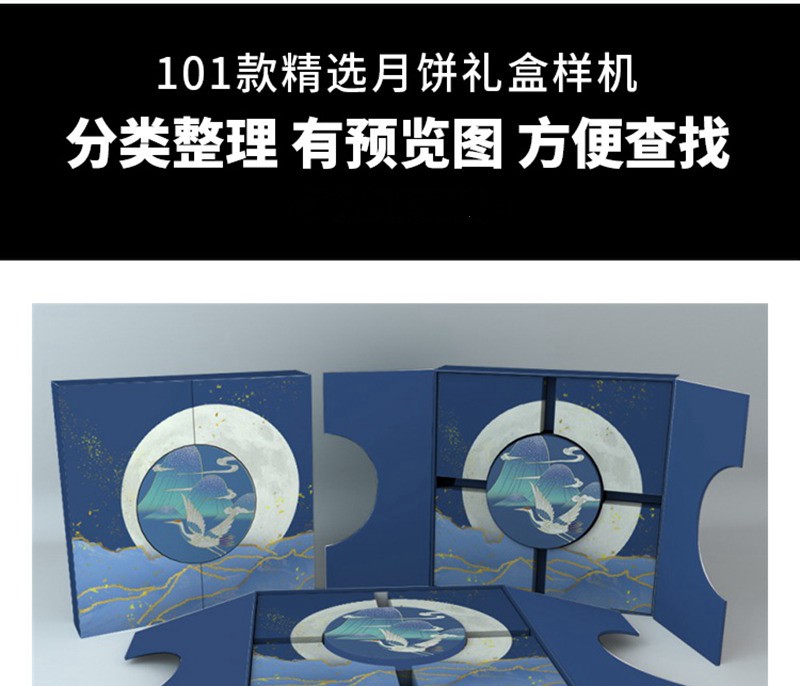 101款精选月饼礼盒样机

分类整理 有预览图 方便查找